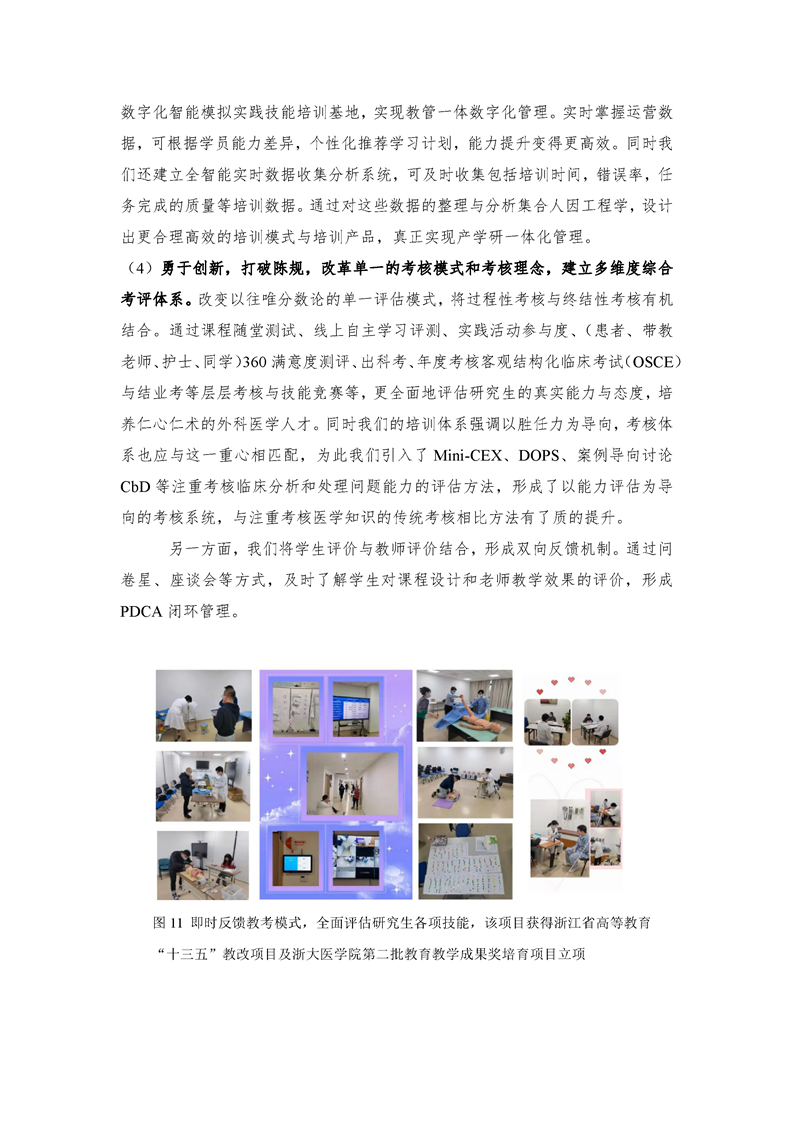 数字化智能模拟实践技能培训基地，实现教管一体数字化管理。实时掌握运营数据，可根据学员能力差异，个性化推荐学习计划，能力提升变得更高效。同时我们还建立全智能实时数据收集分析系统，可及时收集包括培训时间，错误率，任务完成的质量等培训数据。通过对这些数据的整理与分析集合人因工程学，设计出更合理高效的培训模式与培训产品，真正实现产学研一体化管理。

（4）勇于创新，打破陈规，改革单一的考核模式和考核理念，建立多维度综合考评体系。改变以往唯分数论的单一评估模式，将过程性考核与终结性考核有机结合。通过课程随堂测试、线上自主学习评测、实践活动参与度、（患者、带教老师、护士、同学）360 满意度测评、出科考、年度考核客观结构化临床考试（OSCE）与结业考等层层考核与技能竞赛等，更全面地评估研究生的真实能力与态度，培养仁心仁术的外科医学人才。同时我们的培训体系强调以胜任力为导向，考核体系也应与这一重心相匹配，为此我们引入了 Mini-CEX、DOPS、案例导向讨论 CbD 等注重考核临床分析和处理问题能力的评估方法，形成了以能力评估为导向的考核系统，与注重考核医学知识的传统考核相比方法有了质的提升。

另一方面，我们将学生评价与教师评价结合，形成双向反馈机制。通过问卷星、座谈会等方式，及时了解学生对课程设计和老师教学效果的评价，形成 PDCA 闭环管理。

图 11 即时反馈教考模式，全面评估研究生各项技能，该项目获得浙江省高等教育“十三五”教改项目及浙大医学院第二批教育教学成果奖培育项目立项